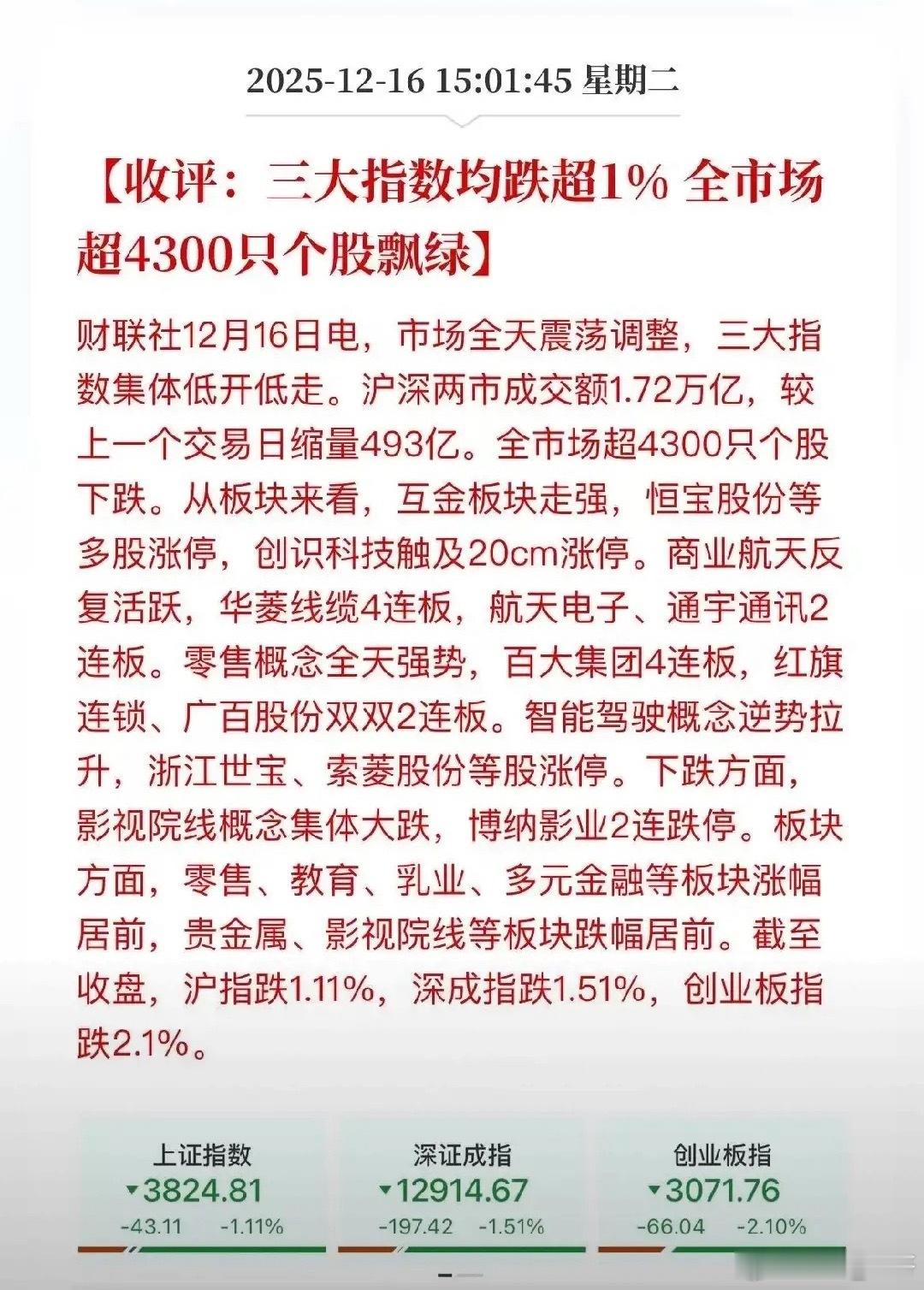 2025-12-16 15:01:45 星期二

【收评：三大指数均跌超1% 全市场超4300只个股飘绿】

财联社12月16日电，市场全天震荡调整，三大指数集体低开低走。沪深两市成交额1.72万亿，较上一个交易日缩量493亿。全市场超4300只个股下跌。从板块来看，互金板块走强，恒宝股份等多股涨停，创识科技触及20cm涨停。商业航天反复活跃，华菱线缆4连板，航天电子、通宇通讯2连板。零售概念全天强势，百大集团4连板，红旗连锁、广百股份双双2连板。智能驾驶概念逆势拉升，浙江世宝、索菱股份等股涨停。下跌方面，影视院线概念集体大跌，博纳影业2连跌停。板块方面，零售、教育、乳业、多元金融等板块涨幅居前，贵金属、影视院线等板块跌幅居前。截至收盘，沪指跌1.11%，深成指跌1.51%，创业板指跌2.1%。

上证指数
3824.81
-43.11 -1.11%

深证成指
12914.67
-197.42 -1.51%

创业板指
3071.76
-66.04 -2.10%